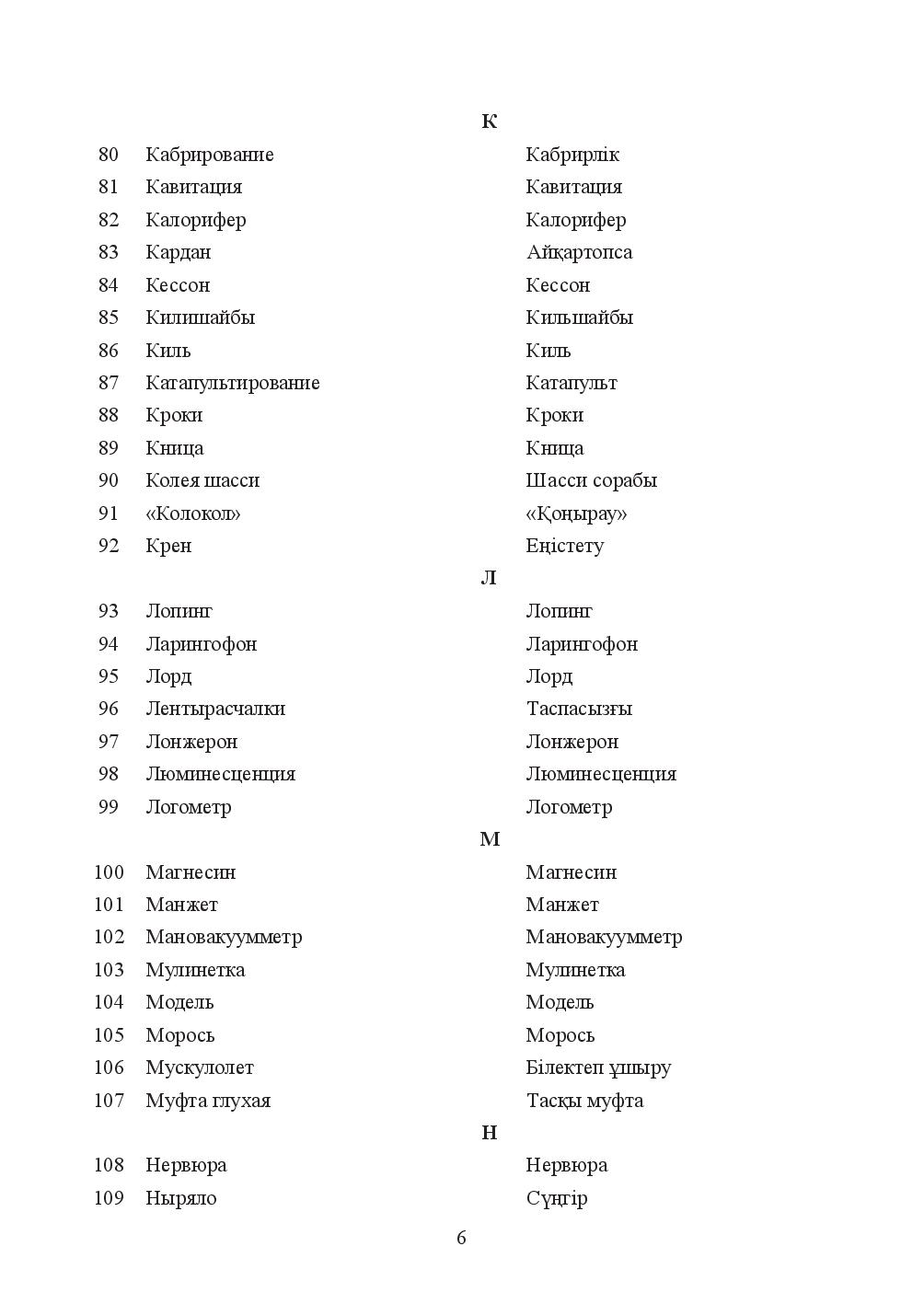 К

80 Кабрирование Кабрирлік
81 Кавитация Кавитация
82 Калорифер Калорифер
83 Кардан Айқартопса
84 Кессон Кессон
85 Килишайбы Кильшайбы
86 Киль Киль
87 Катапультирование Катапульт
88 Кроки Кроки
89 Кница Кница
90 Колея шасси Шасси сорабы
91 «Колокол» «Қоңырау»
92 Крен Еңістету

Л

93 Лопинг Лопинг
94 Ларингофон Ларингофон
95 Лорд Лорд
96 Лентырасчалки Таспасызғы
97 Лонжерон Лонжерон
98 Люминесценция Люминесценция
99 Логометр Логометр

М

100 Магнесин Магнесин
101 Манжет Манжет
102 Мановакуумметр Мановакуумметр
103 Мулинетка Мулинетка
104 Модель Модель
105 Морось Морось
106 Мускулолет Білектеп ұшыру
107 Муфта глухая Тасқы муфта

Н

108 Нервюра Нервюра
109 Ныряло Сүңгір

6